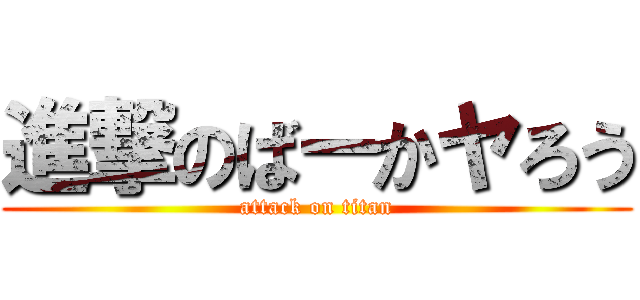 進撃のばーかヤろう

attack on titan